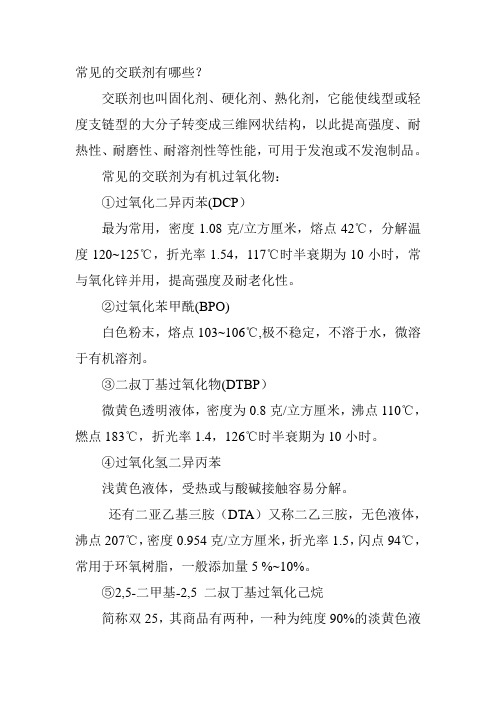 常见的交联剂有哪些？

交联剂也叫固化剂、硬化剂、熟化剂，它能使线型或轻度支链型的大分子转变成三维网状结构，以此提高强度、耐热性、耐磨性、耐溶剂性等性能，可用于发泡或不发泡制品。

常见的交联剂为有机过氧化物：

①过氧化二异丙苯(DCP)

最为常用，密度 1.08 克/立方厘米，熔点 42℃，分解温度 120~125℃，折光率 1.54，117℃时半衰期为 10 小时，常与氧化锌并用，提高强度及耐老化性。

②过氧化苯甲酰(BPO)

白色粉末，熔点 103~106℃,极不稳定，不溶于水，微溶于有机溶剂。

③二叔丁基过氧化物(DTBP)

微黄色透明液体，密度为 0.8 克/立方厘米，沸点 110℃，燃点 183℃，折光率 1.4，126℃时半衰期为 10 小时。

④过氧化氢二异丙苯

浅黄色液体，受热或与酸碱接触容易分解。

还有二亚乙基三胺（DTA）又称二乙三胺，无色液体，沸点 207℃，密度 0.954 克/立方厘米，折光率 1.5，闪点 94℃，常用于环氧树脂，一般添加量 5 %~10%。

⑤2,5-二甲基-2,5 二叔丁基过氧化己烷

简称双 25，其商品有两种，一种为纯度 90%的淡黄色液